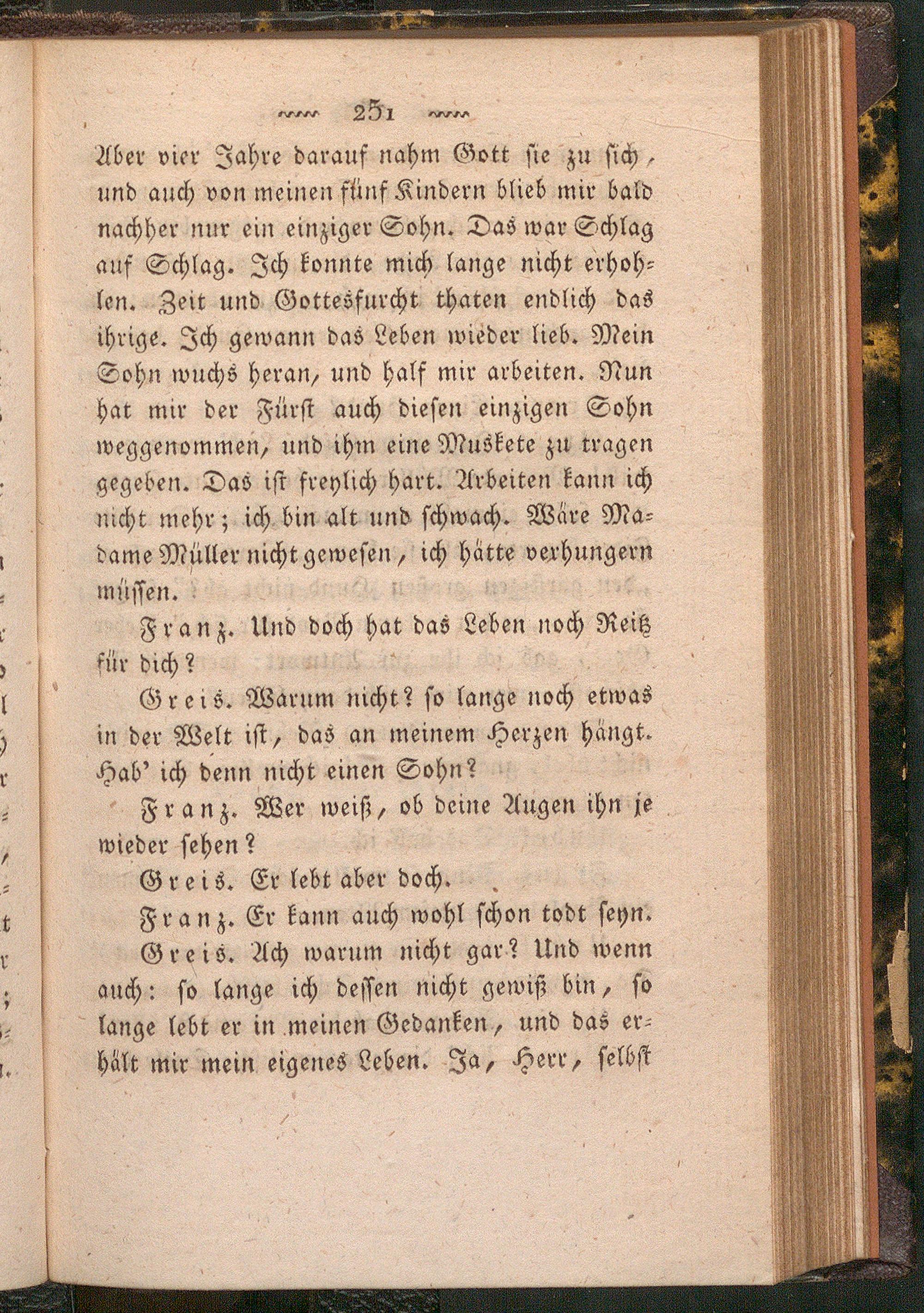 251

Aber vier Jahre darauf nahm Gott sie zu sich, und auch von meinen fünf Kindern blieb mir bald nachher nur ein einziger Sohn. Das war Schlag auf Schlag. Ich konnte mich lange nicht erhohlen. Zeit und Gottesfurcht thaten endlich das ihrige. Ich gewann das Leben wieder lieb. Mein Sohn wuchs heran, und half mir arbeiten. Nun hat mir der Fürst auch diesen einzigen Sohn weggenommen, und ihm eine Muskete zu tragen gegeben. Das ist freylich hart. Arbeiten kann ich nicht mehr; ich bin alt und schwach. Wäre Madame Müller nicht gewesen, ich hätte verhungern müssen.

Franz. Und doch hat das Leben noch Reitz für dich?

Greis. Warum nicht? so lange noch etwas in der Welt ist, das an meinem Herzen hängt. Hab' ich denn nicht einen Sohn?

Franz. Wer weiß, ob deine Augen ihn je wieder sehen?

Greis. Er lebt aber doch.

Franz. Er kann auch wohl schon todt seyn.

Greis. Ach warum nicht gar? Und wenn auch: so lange ich dessen nicht gewiß bin, so lange lebt er in meinen Gedanken, und das erhält mir mein eigenes Leben. Ja, Herr, selbst